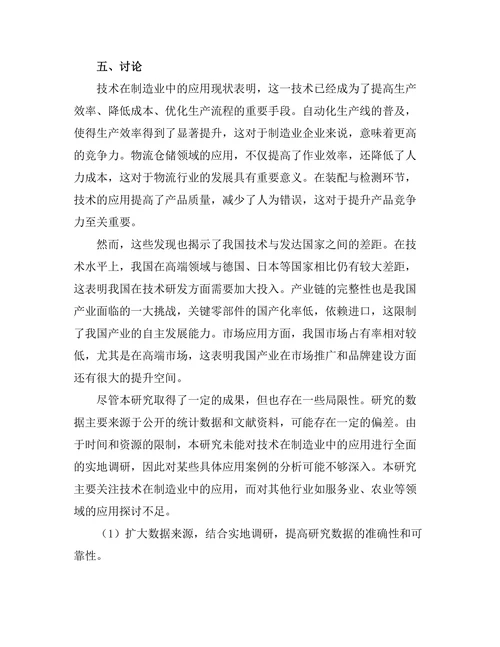 五、讨论

技术在制造业中的应用现状表明，这一技术已经成为了提高生产效率、降低成本、优化生产流程的重要手段。自动化生产线的普及，使得生产效率得到了显著提升，这对于制造业企业来说，意味着更高的竞争力。物流仓储领域的应用，不仅提高了作业效率，还降低了人力成本，这对于物流行业的发展具有重要意义。在装配与检测环节，技术的应用提高了产品质量，减少了人为错误，这对于提升产品竞争力至关重要。

然而，这些发现也揭示了我国技术与发达国家之间的差距。在技术水平上，我国在高端领域与德国、日本等国家相比仍有较大差距，这表明我国在技术研发方面需要加大投入。产业链的完整性也是我国产业面临的一大挑战，关键零部件的国产化率低，依赖进口，这限制了我国产业的自主发展能力。市场应用方面，我国市场占有率相对较低，尤其是在高端市场，这表明我国产业在市场推广和品牌建设方面还有很大的提升空间。

尽管本研究取得了一定的成果，但也存在一些局限性。研究的数据主要来源于公开的统计数据和文献资料，可能存在一定的偏差。由于时间和资源的限制，本研究未能对技术在制造业中的应用进行全面的实地调研，因此对某些具体应用案例的分析可能不够深入。本研究主要关注技术在制造业中的应用，而对其他行业如服务业、农业等领域的应用探讨不足。

（1）扩大数据来源，结合实地调研，提高研究数据的准确性和可靠性。